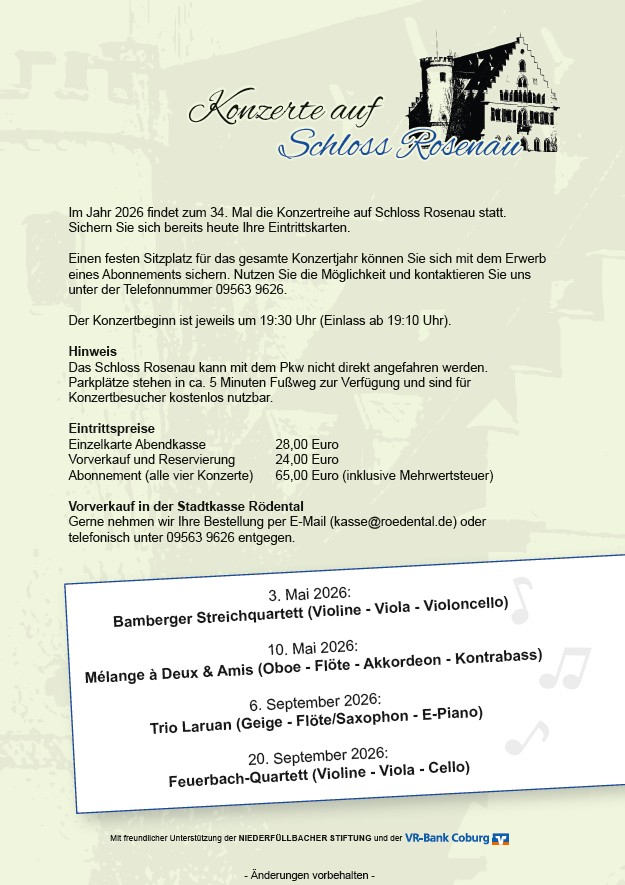 Konzerte auf
Schloss Rosenau

Im Jahr 2026 findet zum 34. Mal die Konzertreihe auf Schloss Rosenau statt. Sichern Sie sich bereits heute Ihre Eintrittskarten.

Einen festen Sitzplatz für das gesamte Konzertjahr können Sie sich mit dem Erwerb eines Abonnements sichern. Nutzen Sie die Möglichkeit und kontaktieren Sie uns unter der Telefonnummer 09563 9626.

Der Konzertbeginn ist jeweils um 19:30 Uhr (Einlass ab 19:10 Uhr).

Hinweis
Das Schloss Rosenau kann mit dem Pkw nicht direkt angefahren werden. Parkplätze stehen in ca. 5 Minuten Fußweg zur Verfügung und sind für Konzertbesucher kostenlos nutzbar.

Eintrittspreise
Einzelkarte Abendkasse 28,00 Euro
Vorverkauf und Reservierung 24,00 Euro
Abonnement (alle vier Konzerte) 65,00 Euro (inklusive Mehrwertsteuer)

Vorverkauf in der Stadtkasse Rödental
Gerne nehmen wir Ihre Bestellung per E-Mail (kasse@roedental.de) oder telefonisch unter 09563 9626 entgegen.

3. Mai 2026:
Bamberger Streichquartett (Violine - Viola - Violoncello)

10. Mai 2026:
Mélange à Deux & Amis (Oboe - Flöte - Akkordeon - Kontrabass)

6. September 2026:
Trio Laruan (Geige - Flöte/Saxophon - E-Piano)

20. September 2026:
Feuerbach-Quartett (Violine - Viola - Cello)

Mit freundlicher Unterstützung der NIEDERFÜLLBACHER STIFTUNG und der VR-Bank Coburg

- Änderungen vorbehalten -